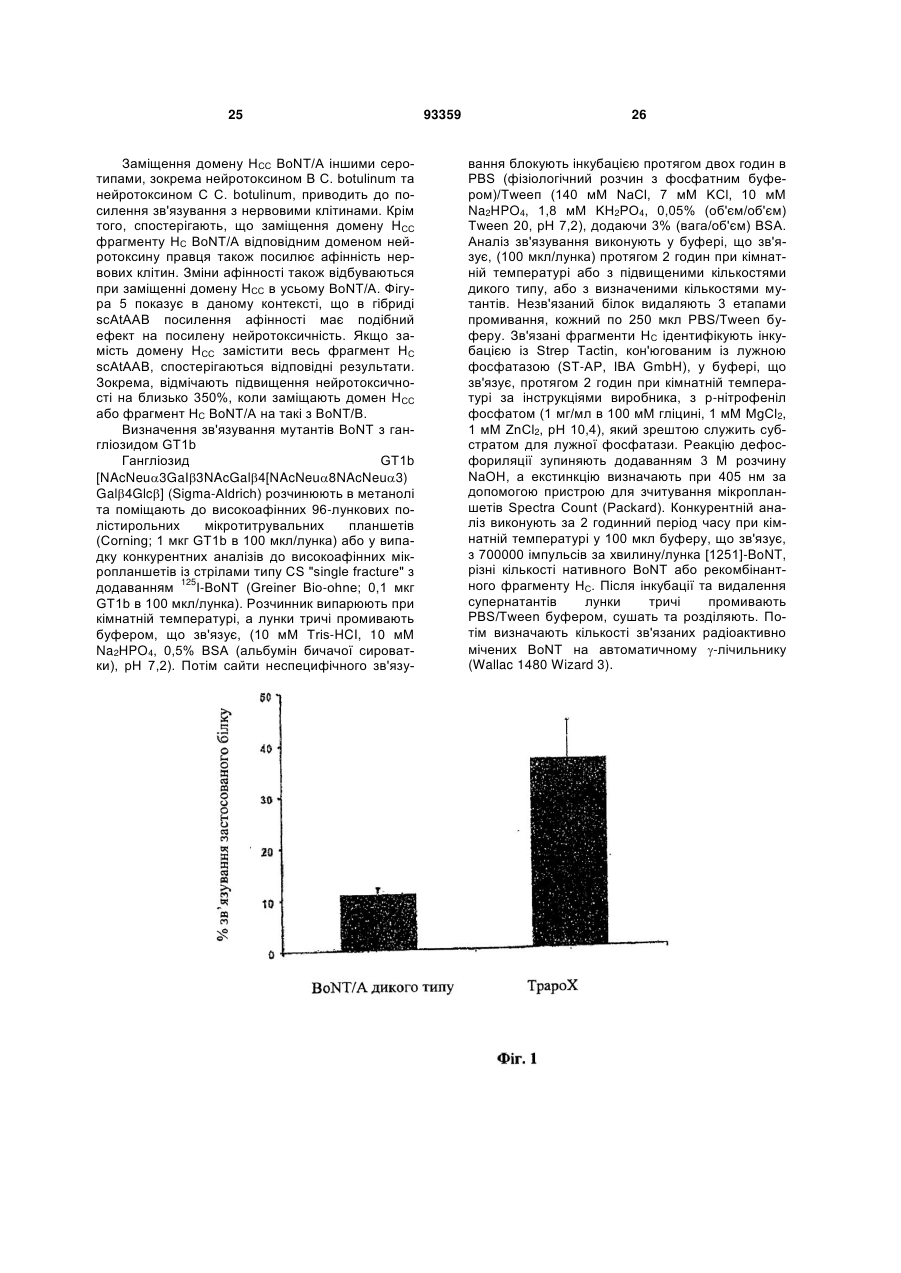 25                                   93359                                   26

Заміщення домену $H_{CC}$ BoNT/A іншими серотипами, зокрема нейротоксином B C. botulinum та нейротоксином C C. botulinum, приводить до посилення зв'язування з нервовими клітинами. Крім того, спостерігають, що заміщення домену $H_{CC}$ фрагменту $H_C$ BoNT/A відповідним доменом нейротоксину правця також посилює афінність нервових клітин. Зміни афінності також відбуваються при заміщенні домену $H_{CC}$ в усьому BoNT/A. Фігура 5 показує в даному контексті, що в гібриді scAtAAB посилення афінності має подібний ефект на посилену нейротоксичність. Якщо замість домену $H_{CC}$ замістити весь фрагмент $H_C$ scAtAAB, спостерігаються відповідні результати. Зокрема, відмічають підвищення нейротоксичності на близько 350%, коли заміщають домен $H_{CC}$ або фрагмент $H_C$ BoNT/A на такі з BoNT/B.

Визначення зв'язування мутантів BoNT з гангліозидом GT1b

Гангліозид GT1b [NAcNeu$\alpha$3Gal$\beta$3NAcGal$\beta$4[NAcNeu$\alpha$8NAcNeu$\alpha$3) Gal$\beta$4Glc$\beta$] (Sigma-Aldrich) розчинюють в метанолі та поміщають до високоафінних 96-лункових полістирольних мікротитрувальних планшетів (Corning; 1 мкг GT1b в 100 мкл/лунка) або у випадку конкурентних аналізів до високоафінних мікропланшетів із стрілами типу CS "single fracture" з додаванням $^{125}$I-BoNT (Greiner Bio-ohne; 0,1 мкг GT1b в 100 мкл/лунка). Розчинник випарюють при кімнатній температурі, а лунки тричі промивають буфером, що зв'язує, (10 мМ Tris-HCl, 10 мМ $Na_2HPO_4$, 0,5% BSA (альбумін бичачої сироватки), pH 7,2). Потім сайти неспецифічного зв'язування блокують інкубацією протягом двох годин в PBS (фізіологічний розчин з фосфатним буфером)/Tween (140 мМ NaCl, 7 мМ KCl, 10 мМ $Na_2HPO_4$, 1,8 мМ $KH_2PO_4$, 0,05% (об'єм/об'єм) Tween 20, pH 7,2), додаючи 3% (вага/об'єм) BSA. Аналіз зв'язування виконують у буфері, що зв'язує, (100 мкл/лунка) протягом 2 годин при кімнатній температурі або з підвищеними кількостями дикого типу, або з визначеними кількостями мутантів. Незв'язаний білок видаляють 3 етапами промивання, кожний по 250 мкл PBS/Tween буферу. Зв'язані фрагменти $H_C$ ідентифікують інкубацією із Strep Tactin, кон'югованим із лужною фосфатазою (ST-AP, IBA GmbH), у буфері, що зв'язує, протягом 2 годин при кімнатній температурі за інструкціями виробника, з p-нітрофеніл фосфатом (1 мг/мл в 100 мМ гліцині, 1 мМ $MgCl_2$, 1 мМ $ZnCl_2$, pH 10,4), який зрештою служить субстратом для лужної фосфатази. Реакцію дефосфориляції зупиняють додаванням 3 М розчину NaOH, а екстинкцію визначають при 405 нм за допомогою пристрою для зчитування мікропланшетів Spectra Count (Packard). Конкурентній аналіз виконують за 2 годинний період часу при кімнатній температурі у 100 мкл буферу, що зв'язує, з 700000 імпульсів за хвилину/лунка [1251]-BoNT, різні кількості нативного BoNT або рекомбінантного фрагменту $H_C$. Після інкубації та видалення супернатантів лунки тричі промивають PBS/Tween буфером, сушать та розділяють. Потім визначають кількості зв'язаних радіоактивно мічених BoNT на автоматичному $\gamma$-лічильнику (Wallac 1480 Wizard 3).

% зв'язування застосованого білку
50
40
30
20
10
0
BoNT/A дикого типу
TrapoX

Фіг. 1